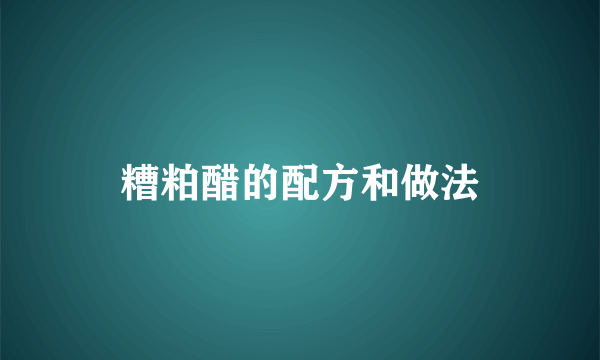 糟粕醋的配方和做法